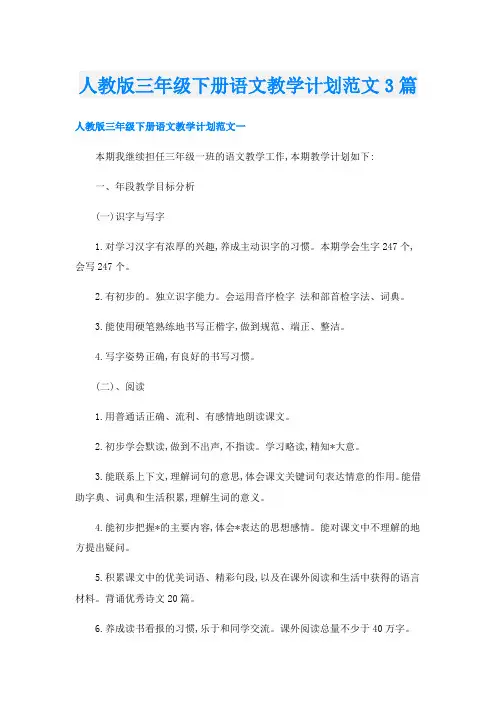 人教版三年级下册语文教学计划范文3篇

人教版三年级下册语文教学计划范文一

本期我继续担任三年级一班的语文教学工作，本期教学计划如下：

一、年段教学目标分析

(一)识字与写字

1.对学习汉字有浓厚的兴趣，养成主动识字的习惯。本期学会生字247个，会写247个。

2.有初步的。独立识字能力。会运用音序检字 法和部首检字法、词典。

3.能使用硬笔熟练地书写正楷字，做到规范、端正、整洁。

4.写字姿势正确，有良好的书写习惯。

(二)、阅读

1.用普通话正确、流利、有感情地朗读课文。

2.初步学会默读，做到不出声，不指读。学习略读，精知*大意。

3.能联系上下文，理解词句的意思，体会课文关键词句表达情意的作用。能借助字典、词典和生活积累，理解生词的意义。

4.能初步把握*的主要内容，体会*表达的思想感情。能对课文中不理解的地方提出疑问。

5.积累课文中的优美词语、精彩句段，以及在课外阅读和生活中获得的语言材料。背诵优秀诗文20篇。

6.养成读书看报的习惯，乐于和同学交流。课外阅读总量不少于40万字。